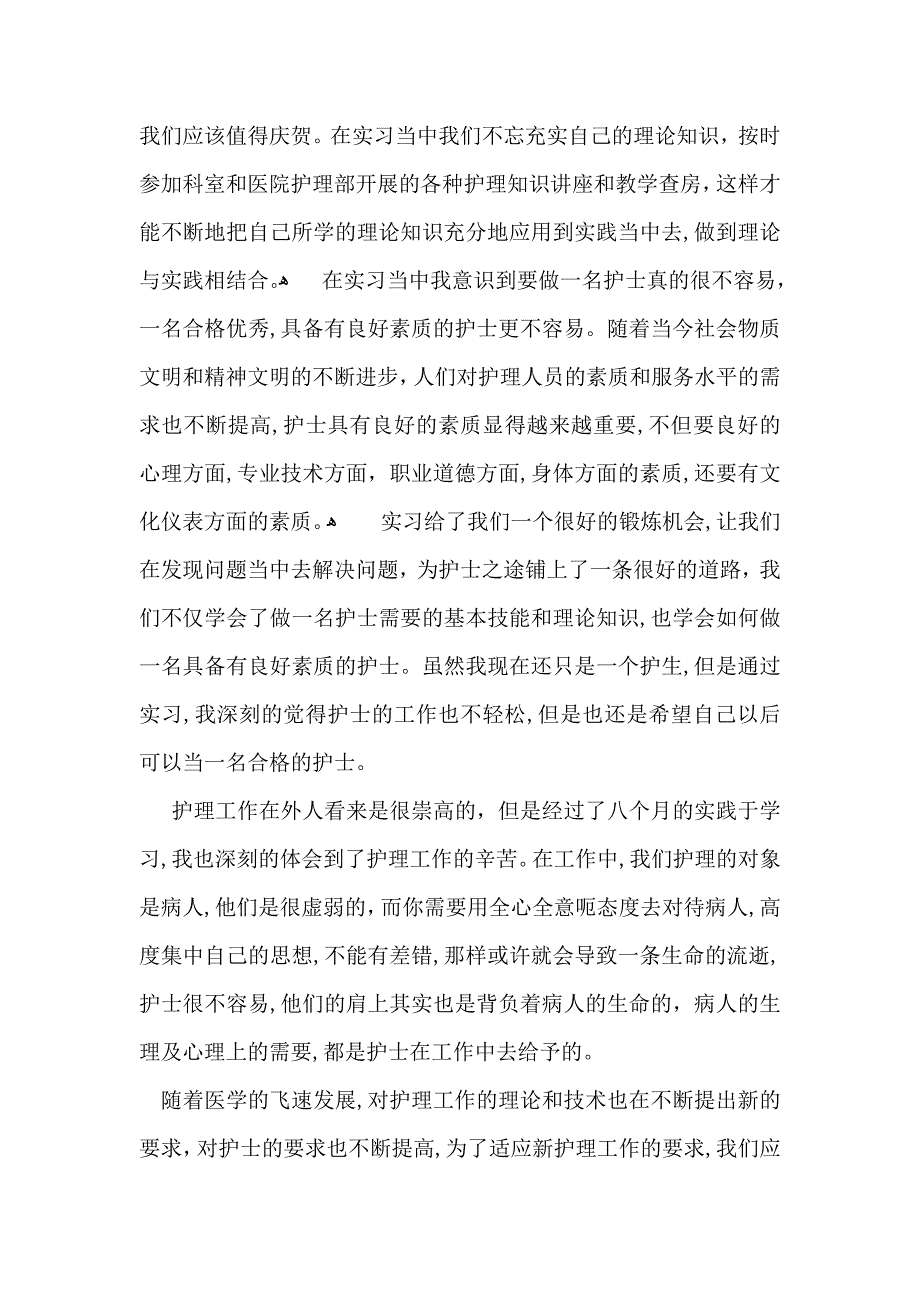 我们应该值得庆贺。在实习当中我们不忘充实自己的理论知识，按时参加科室和医院护理部开展的各种护理知识讲座和教学查房，这样才能不断地把自己所学的理论知识充分地应用到实践当中去，做到理论与实践相结合。 在实习当中我意识到要做一名护士真的很不容易，一名合格优秀，具备有良好素质的护士更不容易。随着当今社会物质文明和精神文明的不断进步，人们对护理人员的素质和服务水平的需求也不断提高，护士具有良好的素质显得越来越重要，不但要良好的心理方面，专业技术方面，职业道德方面，身体方面的素质，还要有文化仪表方面的素质。 实习给了我们一个很好的锻炼机会，让我们在发现问题当中去解决问题，为护士之途铺上了一条很好的道路，我们不仅学会了做一名护士需要的基本技能和理论知识，也学会如何做一名具备有良好素质的护士。虽然我现在还只是一个护生，但是通过实习，我深刻的觉得护士的工作也不轻松，但是也还是希望自己以后可以当一名合格的护士。

护理工作在外人看来是很崇高的，但是经过了八个月的实践于学习，我也深刻的体会到了护理工作的辛苦。在工作中，我们护理的对象是病人，他们是很虚弱的，而你需要用全心全意呃态度去对待病人，高度集中自己的思想，不能有差错，那样或许就会导致一条生命的流逝，护士很不容易，他们的肩上其实也是背负着病人的生命的，病人的生理及心理上的需要，都是护士在工作中去给予的。

随着医学的飞速发展，对护理工作的理论和技术也在不断提出新的要求，对护士的要求也不断提高，为了适应新护理工作的要求，我们应